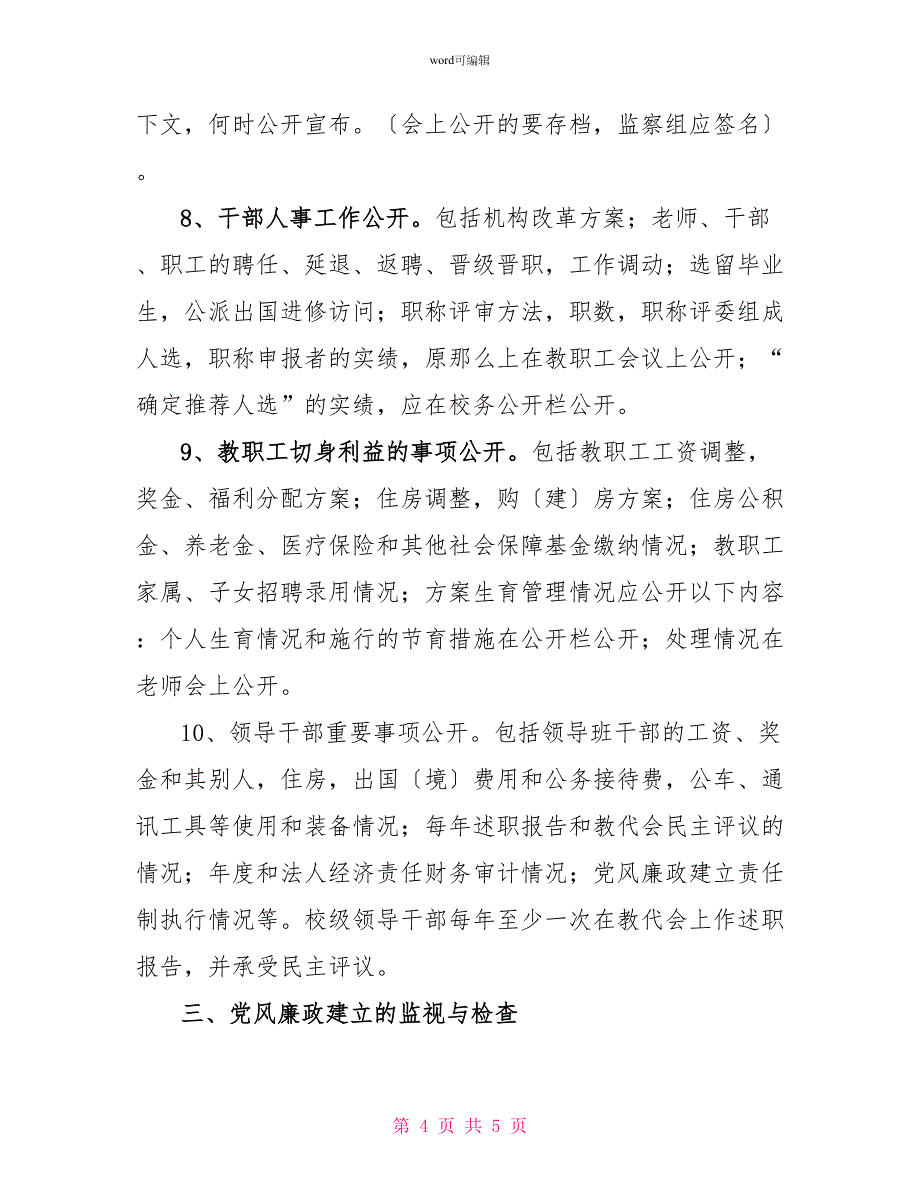 word可编辑

下文，何时公开宣布。〔会上公开的要存档，监察组应签名〕。

8、干部人事工作公开。包括机构改革方案；老师、干部、职工的聘任、延退、返聘、晋级晋职，工作调动；选留毕业生，公派出国进修访问；职称评审方法，职数，职称评委组成人选，职称申报者的实绩，原那么上在教职工会议上公开；“确定推荐人选”的实绩，应在校务公开栏公开。

9、教职工切身利益的事项公开。包括教职工工资调整，奖金、福利分配方案；住房调整，购〔建〕房方案；住房公积金、养老金、医疗保险和其他社会保障基金缴纳情况；教职工家属、子女招聘录用情况；方案生育管理情况应公开以下内容：个人生育情况和施行的节育措施在公开栏公开；处理情况在老师会上公开。

10、领导干部重要事项公开。包括领导班干部的工资、奖金和其别人，住房，出国〔境〕费用和公务接待费，公车、通讯工具等使用和装备情况；每年述职报告和教代会民主评议的情况；年度和法人经济责任财务审计情况；党风廉政建立责任制执行情况等。校级领导干部每年至少一次在教代会上作述职报告，并承受民主评议。

三、党风廉政建立的监视与检查

第 4 页 共 5 页